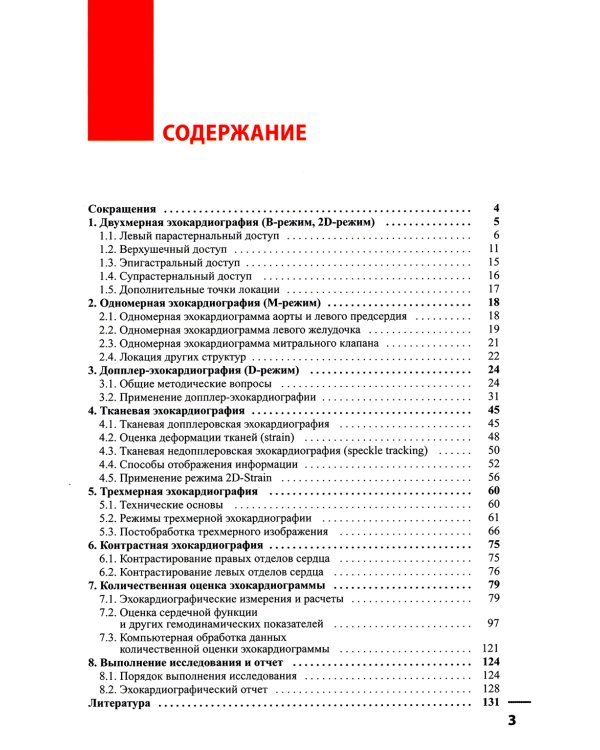 СОДЕРЖАНИЕ

Сокращения 4
1. Двухмерная эхокардиография (В-режим, 2D-режим) 5
1.1. Левый парастернальный доступ 6
1.2. Верхушечный доступ 11
1.3. Эпигастральный доступ 15
1.4. Супрастернальный доступ 16
1.5. Дополнительные точки локации 17
2. Одномерная эхокардиография (М-режим) 18
2.1. Одномерная эхокардиограмма аорты и левого предсердия 18
2.2. Одномерная эхокардиограмма левого желудочка 19
2.3. Одномерная эхокардиограмма митрального клапана 21
2.4. Локация других структур 22
3. Допплер-эхокардиография (D-режим) 24
3.1. Общие методические вопросы 24
3.2. Применение допплер-эхокардиографии 31
4. Тканевая эхокардиография 45
4.1. Тканевая допплеровская эхокардиография 45
4.2. Оценка деформации тканей (strain) 48
4.3. Тканевая недопплеровская эхокардиография (speckle tracking) 50
4.4. Способы отображения информации 52
4.5. Применение режима 2D-Strain 56
5. Трехмерная эхокардиография 60
5.1. Технические основы 60
5.2. Режимы трехмерной эхокардиографии 61
5.3. Постобработка трехмерного изображения 66
6. Контрастная эхокардиография 75
6.1. Контрастирование правых отделов сердца 75
6.2. Контрастирование левых отделов сердца 76
7. Количественная оценка эхокардиограммы 79
7.1. Эхокардиографические измерения и расчеты 79
7.2. Оценка сердечной функции и других гемодинамических показателей 97
7.3. Компьютерная обработка данных количественной оценки эхокардиограммы 121
8. Выполнение исследования и отчет 124
8.1. Порядок выполнения исследования 124
8.2. Эхокардиографический отчет 128
Литература 131

3